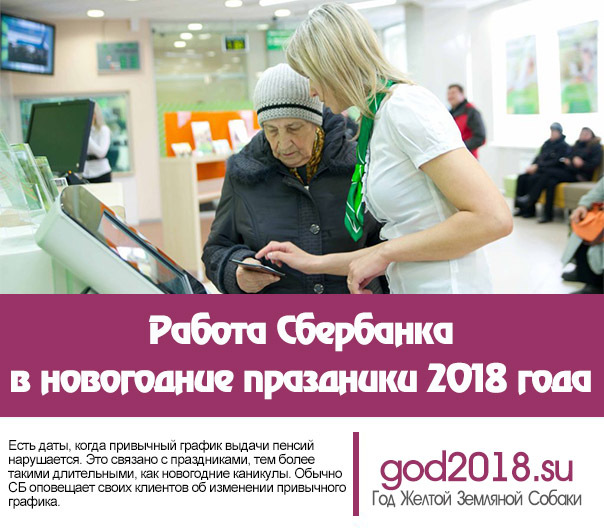 Работа Сбербанка в новогодние праздники 2018 года

Есть даты, когда привычный график выдачи пенсий нарушается. Это связано с праздниками, тем более такими длительными, как новогодние каникулы. Обычно СБ оповещает своих клиентов об изменении привычного графика.

god2018.su
Год Желтой Земляной Собаки